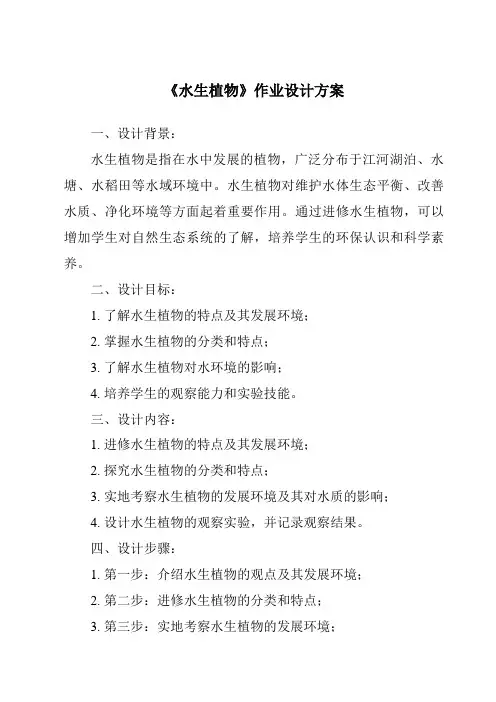 《水生植物》作业设计方案

一、设计背景：

水生植物是指在水中发展的植物，广泛分布于江河湖泊、水塘、水稻田等水域环境中。水生植物对维护水体生态平衡、改善水质、净化环境等方面起着重要作用。通过进修水生植物，可以增加学生对自然生态系统的了解，培养学生的环保认识和科学素养。

二、设计目标：

1. 了解水生植物的特点及其发展环境；

2. 掌握水生植物的分类和特点；

3. 了解水生植物对水环境的影响；

4. 培养学生的观察能力和实验技能。

三、设计内容：

1. 进修水生植物的特点及其发展环境；

2. 探究水生植物的分类和特点；

3. 实地考察水生植物的发展环境及其对水质的影响；

4. 设计水生植物的观察实验，并记录观察结果。

四、设计步骤：

1. 第一步：介绍水生植物的观点及其发展环境；

2. 第二步：进修水生植物的分类和特点；

3. 第三步：实地考察水生植物的发展环境；